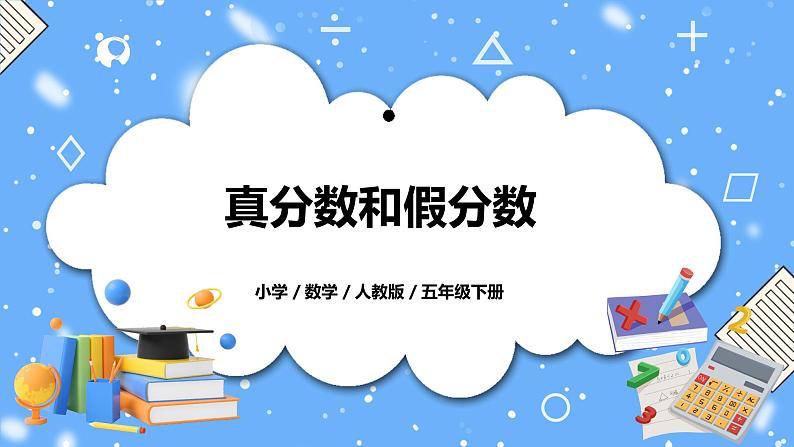 真分数和假分数

小学 / 数学 / 人教版 / 五年级下册